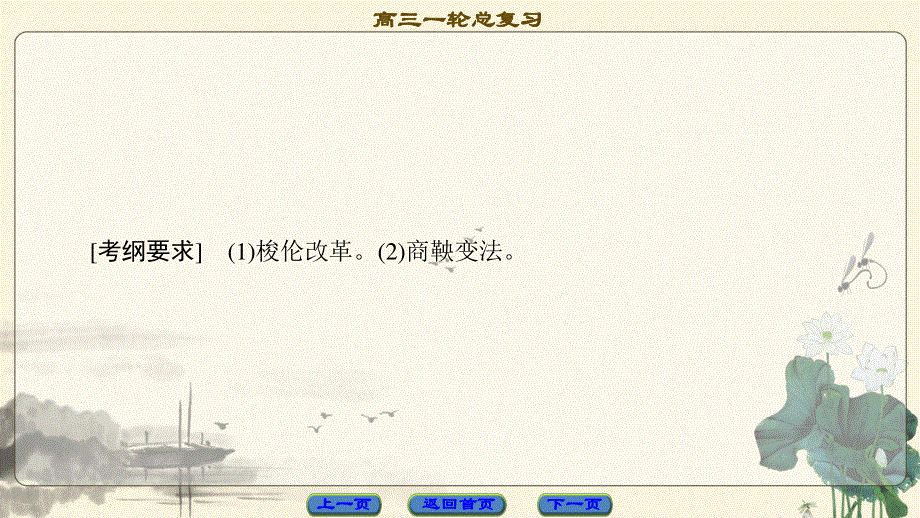 高三一轮总复习

[考纲要求] (1)梭伦改革。(2)商鞅变法。

上一页 返回首页 下一页